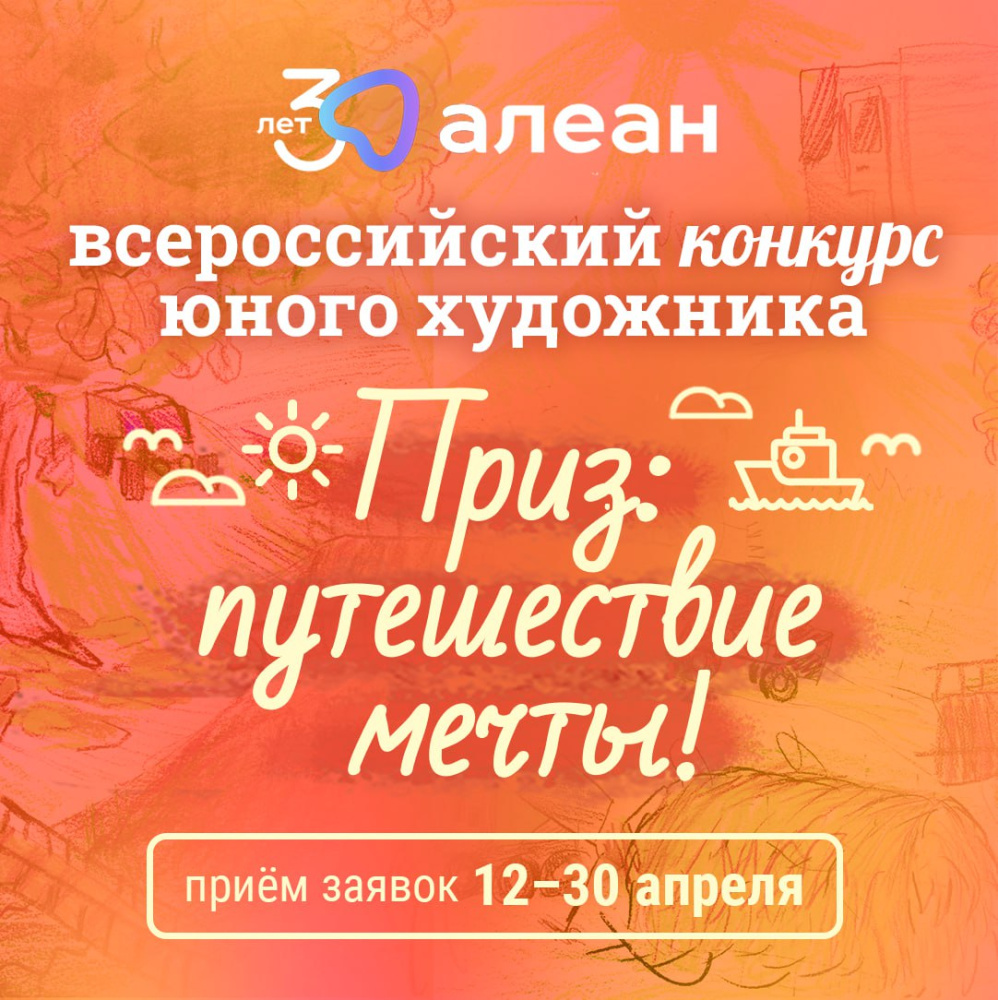 30 лет алеан

всероссийский конкурс юного художника

Приз: путешествие мечты!

приём заявок 12–30 апреля